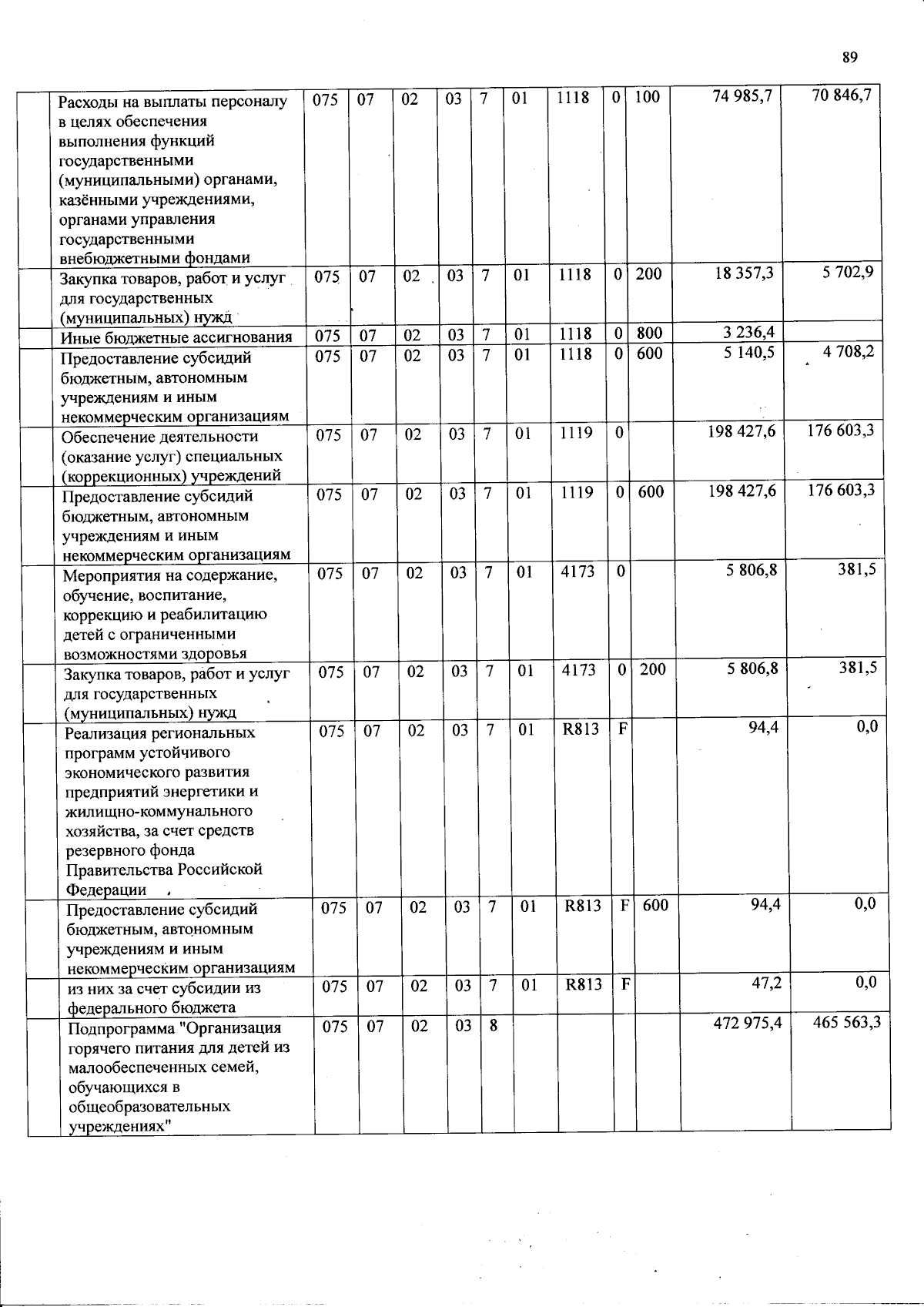 89

| | | | | | | | | | | | |
|---|---|---|---|---|---|---|---|---|---|---|---|
| | Расходы на выплаты персоналу в целях обеспечения выполнения функций государственными (муниципальными) органами, казёнными учреждениями, органами управления государственными внебюджетными фондами | 075 | 07 | 02 | 03 | 7 | 01 | 1118 | 0 | 100 | 74 985,7 | 70 846,7 |
| | Закупка товаров, работ и услуг для государственных (муниципальных) нужд | 075 | 07 | 02 | 03 | 7 | 01 | 1118 | 0 | 200 | 18 357,3 | 5 702,9 |
| | Иные бюджетные ассигнования | 075 | 07 | 02 | 03 | 7 | 01 | 1118 | 0 | 800 | 3 236,4 | |
| | Предоставление субсидий бюджетным, автономным учреждениям и иным некоммерческим организациям | 075 | 07 | 02 | 03 | 7 | 01 | 1118 | 0 | 600 | 5 140,5 | 4 708,2 |
| | Обеспечение деятельности (оказание услуг) специальных (коррекционных) учреждений | 075 | 07 | 02 | 03 | 7 | 01 | 1119 | 0 | | 198 427,6 | 176 603,3 |
| | Предоставление субсидий бюджетным, автономным учреждениям и иным некоммерческим организациям | 075 | 07 | 02 | 03 | 7 | 01 | 1119 | 0 | 600 | 198 427,6 | 176 603,3 |
| | Мероприятия на содержание, обучение, воспитание, коррекцию и реабилитацию детей с ограниченными возможностями здоровья | 075 | 07 | 02 | 03 | 7 | 01 | 4173 | 0 | | 5 806,8 | 381,5 |
| | Закупка товаров, работ и услуг для государственных (муниципальных) нужд | 075 | 07 | 02 | 03 | 7 | 01 | 4173 | 0 | 200 | 5 806,8 | 381,5 |
| | Реализация региональных программ устойчивого экономического развития предприятий энергетики и жилищно-коммунального хозяйства, за счет средств резервного фонда Правительства Российской Федерации | 075 | 07 | 02 | 03 | 7 | 01 | R813 | F | | 94,4 | 0,0 |
| | Предоставление субсидий бюджетным, автономным учреждениям и иным некоммерческим организациям | 075 | 07 | 02 | 03 | 7 | 01 | R813 | F | 600 | 94,4 | 0,0 |
| | из них за счет субсидии из федерального бюджета | 075 | 07 | 02 | 03 | 7 | 01 | R813 | F | | 47,2 | 0,0 |
| | Подпрограмма "Организация горячего питания для детей из малообеспеченных семей, обучающихся в общеобразовательных учреждениях" | 075 | 07 | 02 | 03 | 8 | | | | | 472 975,4 | 465 563,3 |